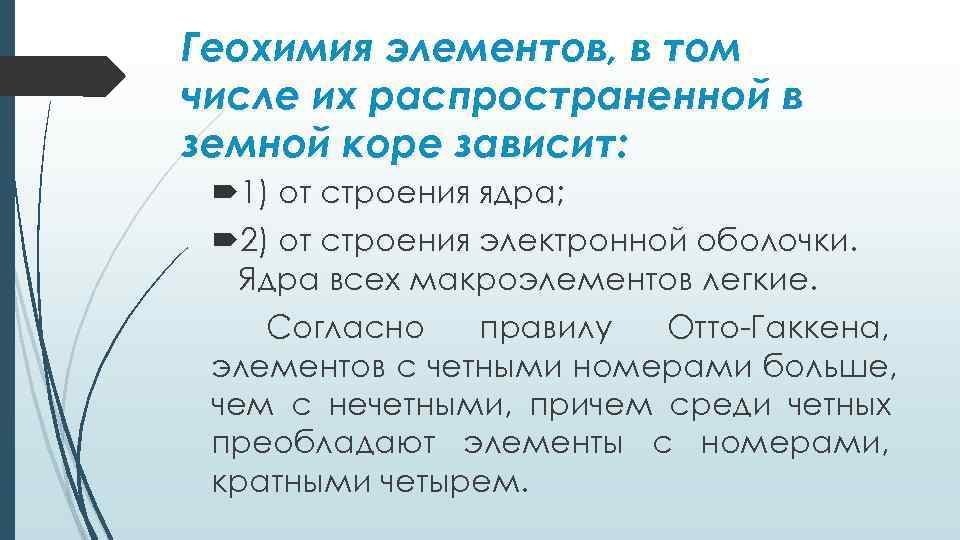 Геохимия элементов, в том числе их распространенной в земной коре зависит:

1) от строения ядра;

2) от строения электронной оболочки. Ядра всех макроэлементов легкие.

Согласно правилу Отто-Гаккена, элементов с четными номерами больше, чем с нечетными, причем среди четных преобладают элементы с номерами, кратными четырем.